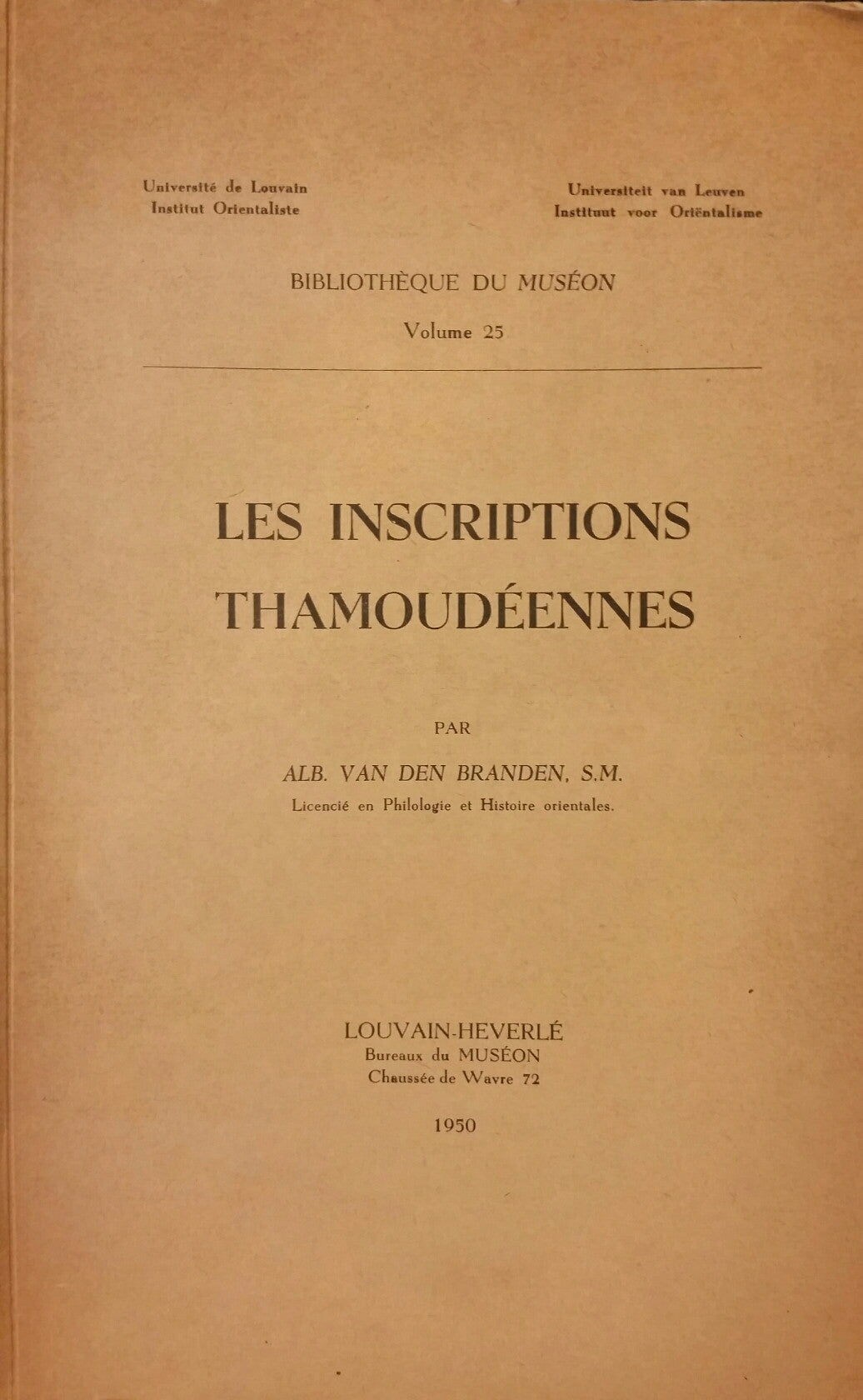 Université de Louvain
Institut Orientaliste

Universiteit van Leuven
Instituut voor Oriëntalisme

BIBLIOTHÈQUE DU MUSÉON
Volume 25

LES INSCRIPTIONS THAMOUDÉENNES

PAR

ALB. VAN DEN BRANDEN, S.M.
Licencié en Philologie et Histoire orientales.

LOUVAIN-HEVERLÉ
Bureaux du MUSÉON
Chaussée de Wavre 72

1950